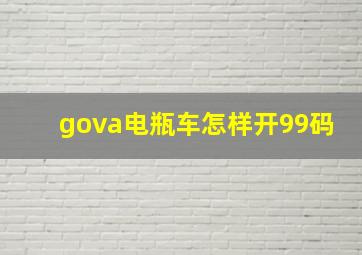 gova电瓶车怎样开99码